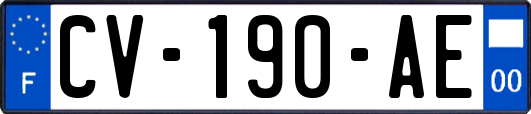 F
CV-190-AE
00